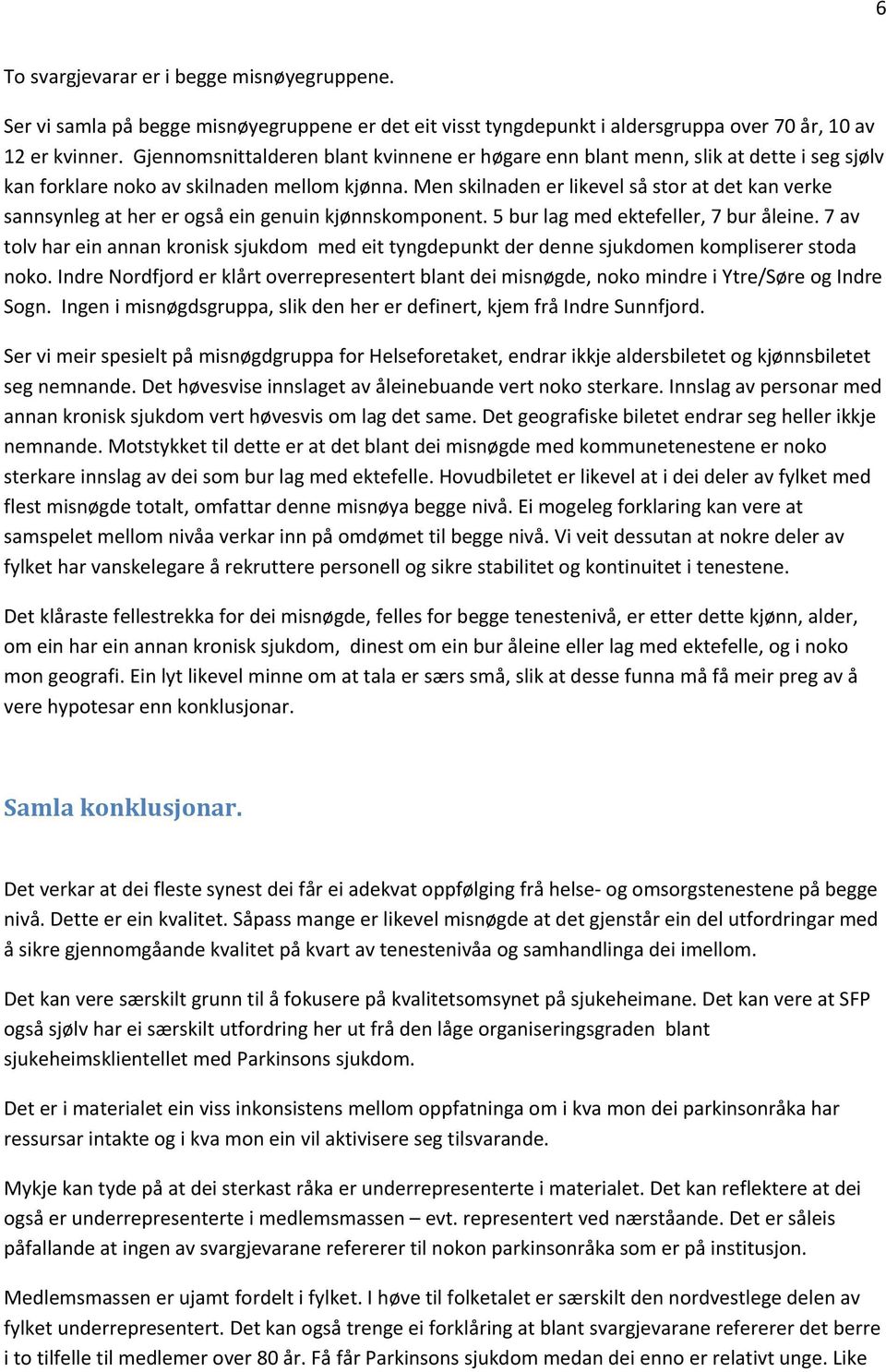 6

To svargjevarar er i begge misnøyegruppene.

Ser vi samla på begge misnøyegruppene er det eit visst tyngdepunkt i aldersgruppa over 70 år, 10 av 12 er kvinner. Gjennomsnittalderen blant kvinnene er høgare enn blant menn, slik at dette i seg sjølv kan forklare noko av skilnaden mellom kjønna. Men skilnaden er likevel så stor at det kan verke sannsynleg at her er også ein genuin kjønnskomponent. 5 bur lag med ektefeller, 7 bur åleine. 7 av tolv har ein annan kronisk sjukdom med eit tyngdepunkt der denne sjukdomen kompliserer stoda noko. Indre Nordfjord er klårt overrepresentert blant dei misnøgde, noko mindre i Ytre/Søre og Indre Sogn. Ingen i misnøgdsgruppa, slik den her er definert, kjem frå Indre Sunnfjord.

Ser vi meir spesielt på misnøgdgruppa for Helseforetaket, endrar ikkje aldersbiletet og kjønnsbiletet seg nemnande. Det høvesvise innslaget av åleinebuande vert noko sterkare. Innslag av personar med annan kronisk sjukdom vert høvesvis om lag det same. Det geografiske biletet endrar seg heller ikkje nemnande. Motstykket til dette er at det blant dei misnøgde med kommunetenestene er noko sterkare innslag av dei som bur lag med ektefelle. Hovudbiletet er likevel at i dei deler av fylket med flest misnøgde totalt, omfattar denne misnøya begge nivå. Ei mogeleg forklaring kan vere at samspelet mellom nivåa verkar inn på omdømet til begge nivå. Vi veit dessutan at nokre deler av fylket har vanskelegare å rekruttere personell og sikre stabilitet og kontinuitet i tenestene.

Det klåraste fellestrekka for dei misnøgde, felles for begge tenestenivå, er etter dette kjønn, alder, om ein har ein annan kronisk sjukdom, dinest om ein bur åleine eller lag med ektefelle, og i noko mon geografi. Ein lyt likevel minne om at tala er særs små, slik at desse funna må få meir preg av å vere hypotesar enn konklusjonar.

Samla konklusjonar.

Det verkar at dei fleste synest dei får ei adekvat oppfølging frå helse- og omsorgstenestene på begge nivå. Dette er ein kvalitet. Såpass mange er likevel misnøgde at det gjenstår ein del utfordringar med å sikre gjennomgåande kvalitet på kvart av tenestenivåa og samhandlinga dei imellom.

Det kan vere særskilt grunn til å fokusere på kvalitetsomsynet på sjukeheimane. Det kan vere at SFP også sjølv har ei særskilt utfordring her ut frå den låge organiseringsgraden blant sjukeheimsklientellet med Parkinsons sjukdom.

Det er i materialet ein viss inkonsistens mellom oppfatninga om i kva mon dei parkinsonråka har ressursar intakte og i kva mon ein vil aktivisere seg tilsvarande.

Mykje kan tyde på at dei sterkast råka er underrepresenterte i materialet. Det kan reflektere at dei også er underrepresenterte i medlemsmassen – evt. representert ved nærståande. Det er såleis påfallande at ingen av svargjevarane refererer til nokon parkinsonråka som er på institusjon.

Medlemsmassen er ujamt fordelt i fylket. I høve til folketalet er særskilt den nordvestlege delen av fylket underrepresentert. Det kan også trenge ei forklåring at blant svargjevarane refererer det berre i to tilfelle til medlemer over 80 år. Få får Parkinsons sjukdom medan dei enno er relativt unge. Like